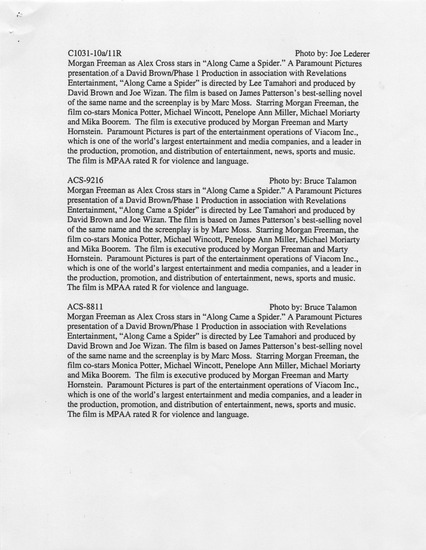 C1031-10a/11R Photo by: Joe Lederer
Morgan Freeman as Alex Cross stars in "Along Came a Spider." A Paramount Pictures presentation of a David Brown/Phase 1 Production in association with Revelations Entertainment, "Along Came a Spider" is directed by Lee Tamahori and produced by David Brown and Joe Wizan. The film is based on James Patterson's best-selling novel of the same name and the screenplay is by Marc Moss. Starring Morgan Freeman, the film co-stars Monica Potter, Michael Wincott, Penelope Ann Miller, Michael Moriarty and Mika Boorem. The film is executive produced by Morgan Freeman and Marty Hornstein. Paramount Pictures is part of the entertainment operations of Viacom Inc., which is one of the world's largest entertainment and media companies, and a leader in the production, promotion, and distribution of entertainment, news, sports and music. The film is MPAA rated R for violence and language.

ACS-9216 Photo by: Bruce Talamon
Morgan Freeman as Alex Cross stars in "Along Came a Spider." A Paramount Pictures presentation of a David Brown/Phase 1 Production in association with Revelations Entertainment, "Along Came a Spider" is directed by Lee Tamahori and produced by David Brown and Joe Wizan. The film is based on James Patterson's best-selling novel of the same name and the screenplay is by Marc Moss. Starring Morgan Freeman, the film co-stars Monica Potter, Michael Wincott, Penelope Ann Miller, Michael Moriarty and Mika Boorem. The film is executive produced by Morgan Freeman and Marty Hornstein. Paramount Pictures is part of the entertainment operations of Viacom Inc., which is one of the world's largest entertainment and media companies, and a leader in the production, promotion, and distribution of entertainment, news, sports and music. The film is MPAA rated R for violence and language.

ACS-8811 Photo by: Bruce Talamon
Morgan Freeman as Alex Cross stars in "Along Came a Spider." A Paramount Pictures presentation of a David Brown/Phase 1 Production in association with Revelations Entertainment, "Along Came a Spider" is directed by Lee Tamahori and produced by David Brown and Joe Wizan. The film is based on James Patterson's best-selling novel of the same name and the screenplay is by Marc Moss. Starring Morgan Freeman, the film co-stars Monica Potter, Michael Wincott, Penelope Ann Miller, Michael Moriarty and Mika Boorem. The film is executive produced by Morgan Freeman and Marty Hornstein. Paramount Pictures is part of the entertainment operations of Viacom Inc., which is one of the world's largest entertainment and media companies, and a leader in the production, promotion, and distribution of entertainment, news, sports and music. The film is MPAA rated R for violence and language.